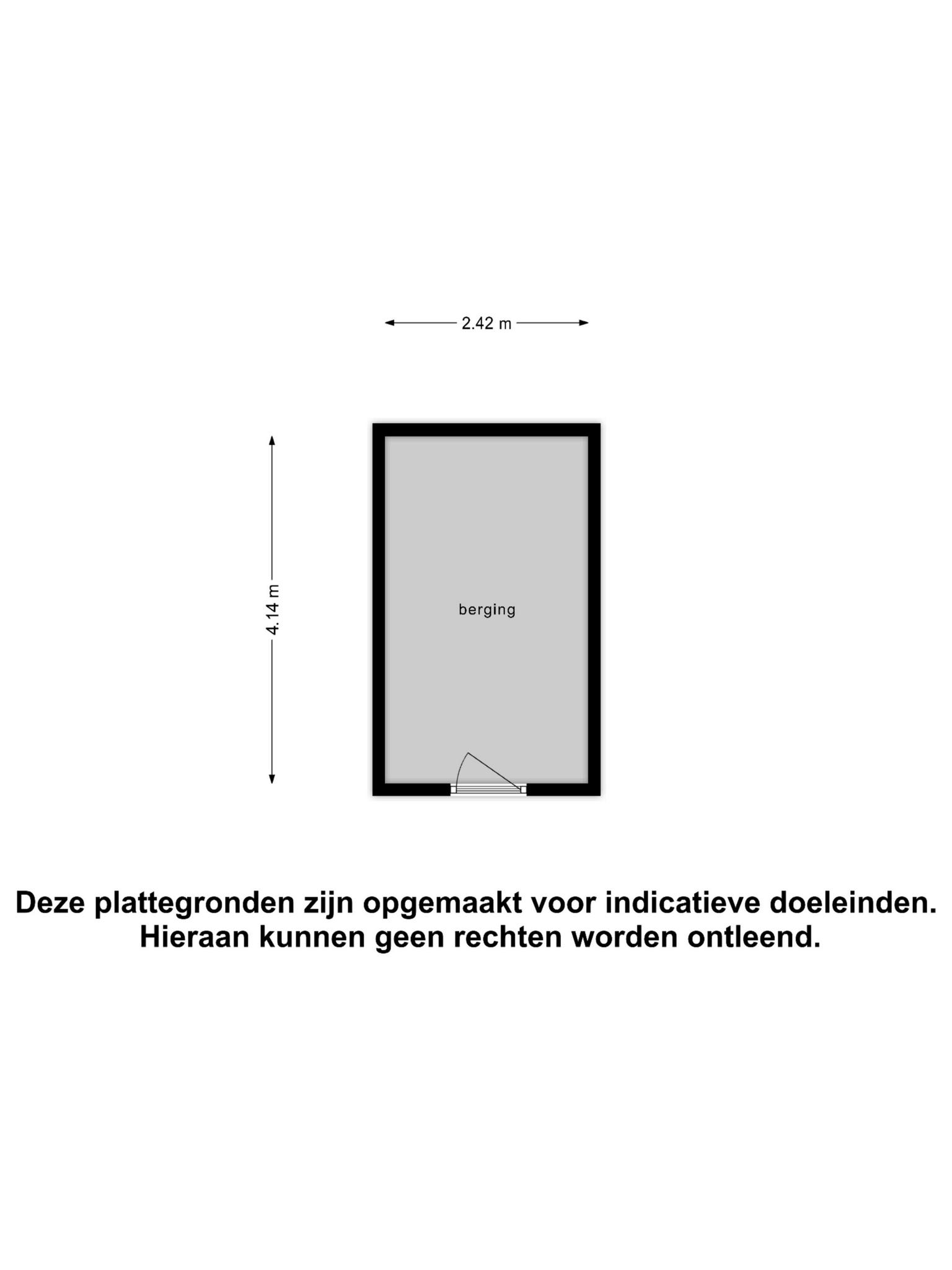 2.42 m

4.14 m

berging

Deze plattegronden zijn opgemaakt voor indicatieve doeleinden.
Hieraan kunnen geen rechten worden ontleend.